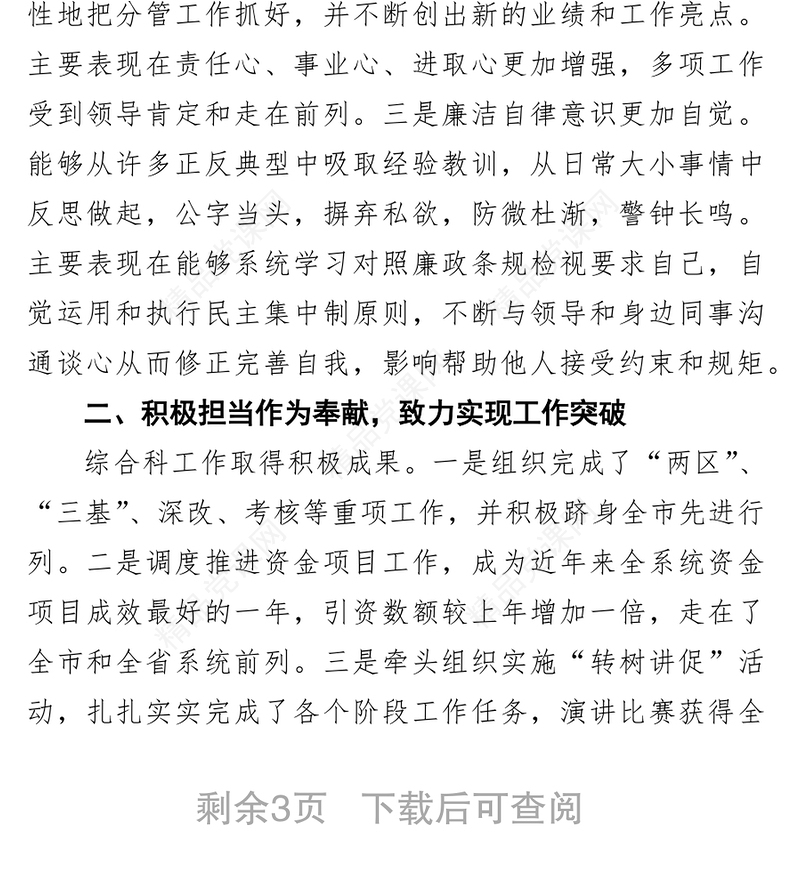 性地把分管工作抓好，并不断创出新的业绩和工作亮点。主要表现在责任心、事业心、进取心更加增强，多项工作受到领导肯定和走在前列。三是廉洁自律意识更加自觉。能够从许多正反典型中吸取经验教训，从日常大小事情中反思做起，公字当头，摒弃私欲，防微杜渐，警钟长鸣。主要表现在能够系统学习对照廉政条规检视要求自己，自觉运用和执行民主集中制原则，不断与领导和身边同事沟通谈心从而修正完善自我，影响帮助他人接受约束和规矩。

二、积极担当作为奉献，致力实现工作突破

综合科工作取得积极成果。一是组织完成了“两区”、“三基”、深改、考核等重项工作，并积极跻身全市先进行列。二是调度推进资金项目工作，成为近年来全系统资金项目成效最好的一年，引资数额较上年增加一倍，走在了全市和全省系统前列。三是牵头组织实施“转树讲促”活动，扎扎实实完成了各个阶段工作任务，演讲比赛获得全

剩余3页 下载后可查阅